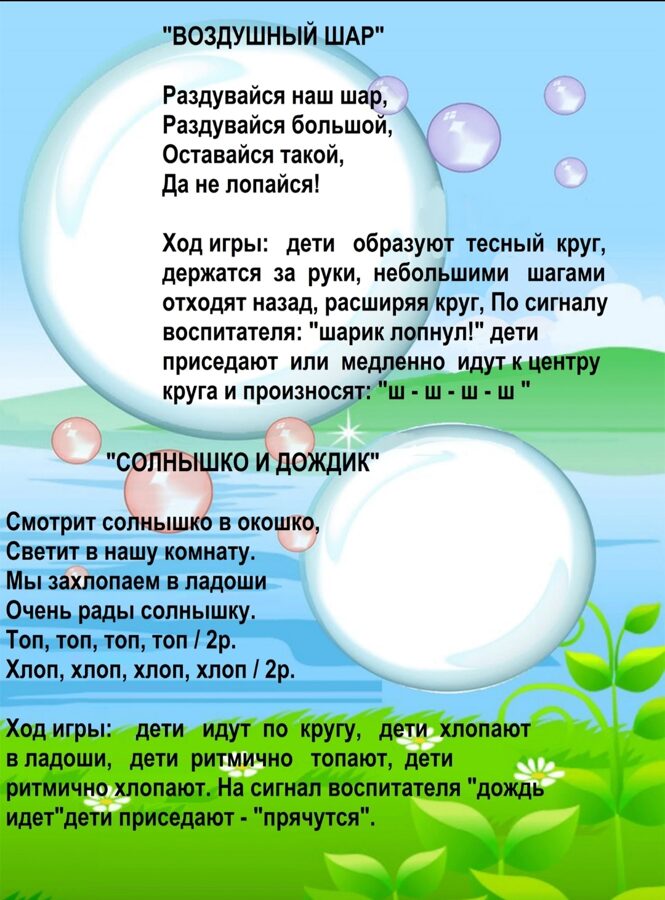 "ВОЗДУШНЫЙ ШАР"

Раздувайся наш шар,
Раздувайся большой,
Оставайся такой,
Да не лопайся!

Ход игры: дети образуют тесный круг, держатся за руки, небольшими шагами отходят назад, расширяя круг, По сигналу воспитателя: "шарик лопнул!" дети приседают или медленно идут к центру круга и произносят: "ш - ш - ш - ш "

"СОЛНЫШКО И ДОЖДИК"

Смотрит солнышко в окошко,
Светит в нашу комнату.
Мы захлопаем в ладоши
Очень рады солнышку.
Топ, топ, топ, топ / 2р.
Хлоп, хлоп, хлоп, хлоп / 2р.

Ход игры: дети идут по кругу, дети хлопают в ладоши, дети ритмично топают, дети ритмично хлопают. На сигнал воспитателя "дождь идет"дети приседают - "прячутся".